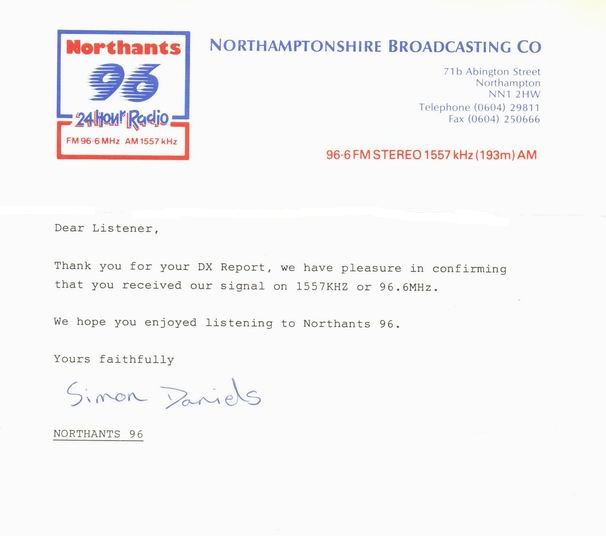 Northants
96
24 Hour Radio
FM 96·6 MHz AM 1557 kHz

NORTHAMPTONSHIRE BROADCASTING CO

71b Abington Street
Northampton
NN1 2HW
Telephone (0604) 29811
Fax (0604) 250666

96·6 FM STEREO 1557 kHz (193m) AM

Dear Listener,

Thank you for your DX Report, we have pleasure in confirming that you received our signal on 1557KHZ or 96.6MHz.

We hope you enjoyed listening to Northants 96.

Yours faithfully

Simon Daniels

NORTHANTS 96